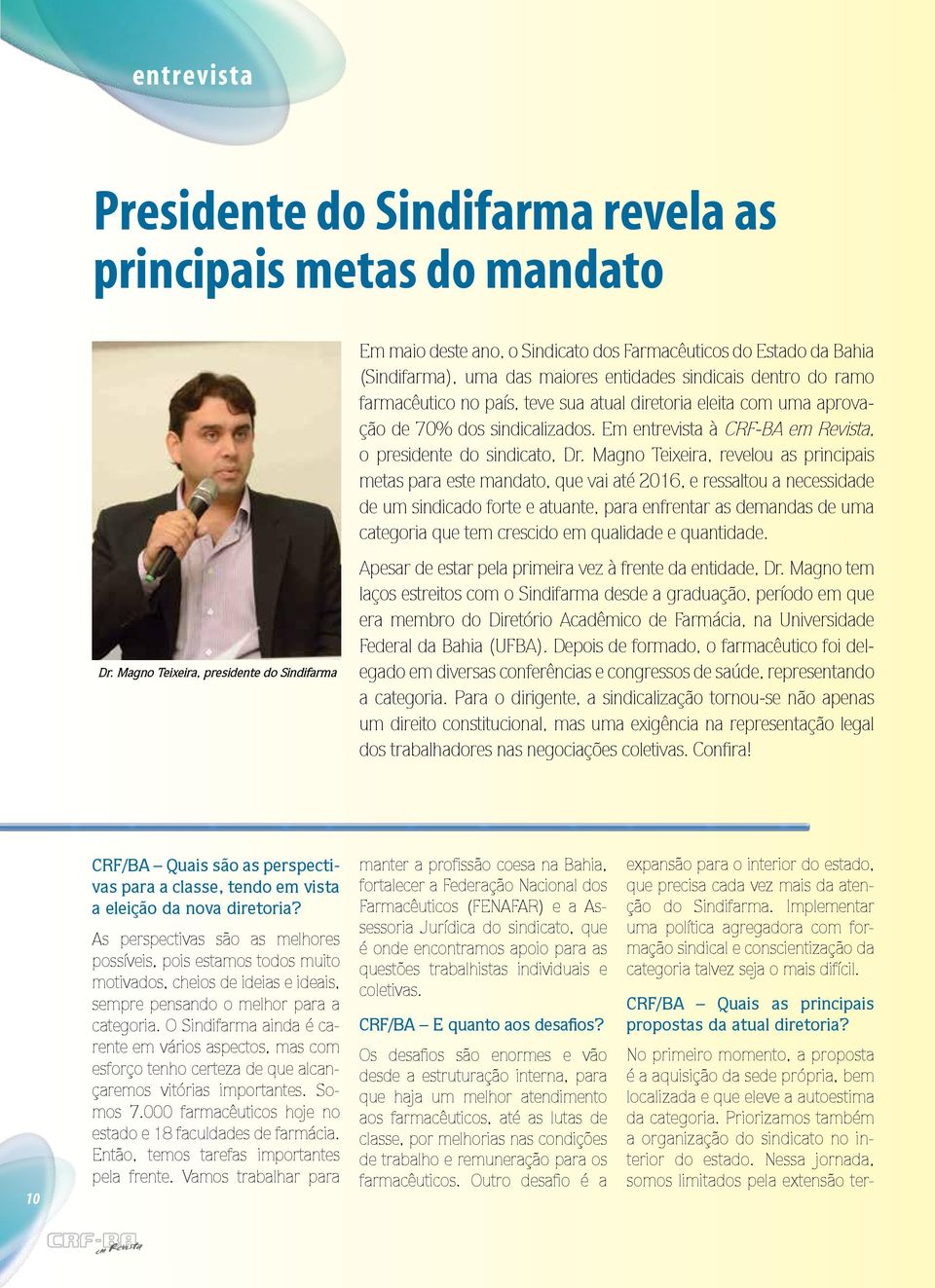 entrevista

Presidente do Sindifarma revela as principais metas do mandato

Dr. Magno Teixeira, presidente do Sindifarma

Em maio deste ano, o Sindicato dos Farmacêuticos do Estado da Bahia (Sindifarma), uma das maiores entidades sindicais dentro do ramo farmacêutico no país, teve sua atual diretoria eleita com uma aprovação de 70% dos sindicalizados. Em entrevista à CRF-BA em Revista, o presidente do sindicato, Dr. Magno Teixeira, revelou as principais metas para este mandato, que vai até 2016, e ressaltou a necessidade de um sindicado forte e atuante, para enfrentar as demandas de uma categoria que tem crescido em qualidade e quantidade.

Apesar de estar pela primeira vez à frente da entidade, Dr. Magno tem laços estreitos com o Sindifarma desde a graduação, período em que era membro do Diretório Acadêmico de Farmácia, na Universidade Federal da Bahia (UFBA). Depois de formado, o farmacêutico foi delegado em diversas conferências e congressos de saúde, representando a categoria. Para o dirigente, a sindicalização tornou-se não apenas um direito constitucional, mas uma exigência na representação legal dos trabalhadores nas negociações coletivas. Confira!

CRF/BA – Quais são as perspectivas para a classe, tendo em vista a eleição da nova diretoria?

As perspectivas são as melhores possíveis, pois estamos todos muito motivados, cheios de ideias e ideais, sempre pensando o melhor para a categoria. O Sindifarma ainda é carente em vários aspectos, mas com esforço tenho certeza de que alcançaremos vitórias importantes. Somos 7.000 farmacêuticos hoje no estado e 18 faculdades de farmácia. Então, temos tarefas importantes pela frente. Vamos trabalhar para manter a profissão coesa na Bahia, fortalecer a Federação Nacional dos Farmacêuticos (FENAFAR) e a Assessoria Jurídica do sindicato, que é onde encontramos apoio para as questões trabalhistas individuais e coletivas.

CRF/BA – E quanto aos desafios?

Os desafios são enormes e vão desde a estruturação interna, para que haja um melhor atendimento aos farmacêuticos, até as lutas de classe, por melhorias nas condições de trabalho e remuneração para os farmacêuticos. Outro desafio é a expansão para o interior do estado, que precisa cada vez mais da atenção do Sindifarma. Implementar uma política agregadora com formação sindical e conscientização da categoria talvez seja o mais difícil.

CRF/BA – Quais as principais propostas da atual diretoria?

No primeiro momento, a proposta é a aquisição da sede própria, bem localizada e que eleve a autoestima da categoria. Priorizamos também a organização do sindicato no interior do estado. Nessa jornada, somos limitados pela extensão ter-

10

CRF-BA em Revista